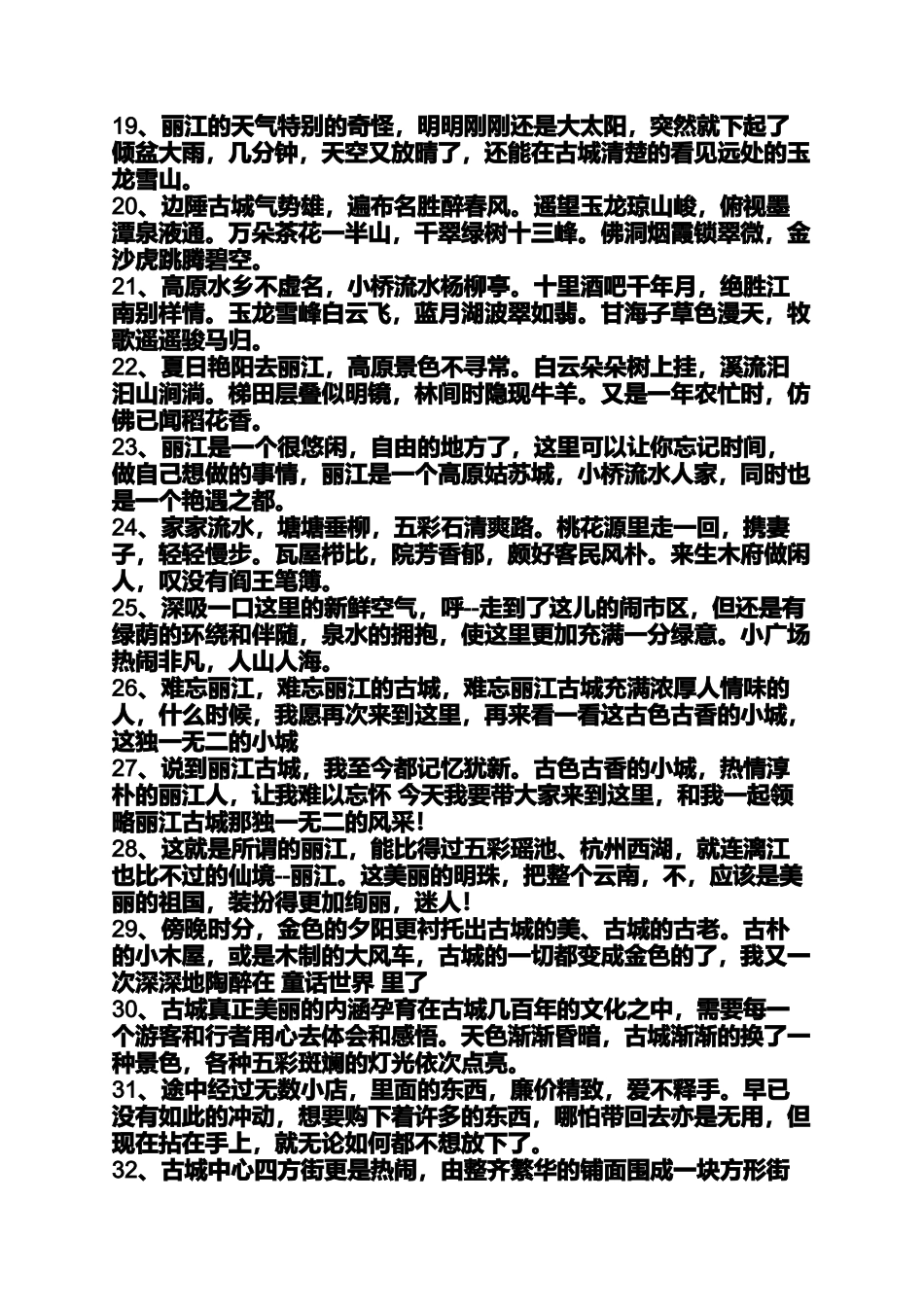 19、丽江的天气特别的奇怪，明明刚刚还是大太阳，突然就下起了倾盆大雨，几分钟，天空又放晴了，还能在古城清楚的看见远处的玉龙雪山。
20、边陲古城气势雄，遍布名胜醉春风。遥望玉龙琼山峻，俯视墨潭泉液通。万朵茶花一半山，千翠绿树十三峰。佛洞烟霞锁翠微，金沙虎跳腾碧空。
21、高原水乡不虚名，小桥流水杨柳亭。十里酒吧千年月，绝胜江南别样情。玉龙雪峰白云飞，蓝月湖波翠如翡。甘海子草色漫天，牧歌遥遥骏马归。
22、夏日艳阳去丽江，高原景色不寻常。白云朵朵树上挂，溪流汩汩山涧淌。梯田层叠似明镜，林间时隐现牛羊。又是一年农忙时，仿佛已闻稻花香。
23、丽江是一个很悠闲，自由的地方了，这里可以让你忘记时间，做自己想做的事情，丽江是一个高原姑苏城，小桥流水人家，同时也是一个艳遇之都。
24、家家流水，塘塘垂柳，五彩石清爽路。桃花源里走一回，携妻子，轻轻慢步。瓦屋栉比，院芳香郁，颇好客民风朴。来生木府做闲人，叹没有阎王笔簿。
25、深吸一口这里的新鲜空气，呼--走到了这儿的闹市区，但还是有绿荫的环绕和伴随，泉水的拥抱，使这里更加充满一分绿意。小广场热闹非凡，人山人海。
26、难忘丽江，难忘丽江的古城，难忘丽江古城充满浓厚人情味的人，什么时候，我愿再次来到这里，再来看一看这古色古香的小城，这独一无二的小城
27、说到丽江古城，我至今都记忆犹新。古色古香的小城，热情淳朴的丽江人，让我难以忘怀 今天我要带大家来到这里，和我一起领略丽江古城那独一无二的风采!
28、这就是所谓的丽江，能比得过五彩瑶池、杭州西湖，就连漓江也比不过的仙境--丽江。这美丽的明珠，把整个云南，不，应该是美丽的祖国，装扮得更加绚丽，迷人!
29、傍晚时分，金色的夕阳更衬托出古城的美、古城的古老。古朴的小木屋，或是木制的大风车，古城的一切都变成金色的了，我又一次深深地陶醉在 童话世界 里了
30、古城真正美丽的内涵孕育在古城几百年的文化之中，需要每一个游客和行者用心去体会和感悟。天色渐渐昏暗，古城渐渐的换了一种景色，各种五彩斑斓的灯光依次点亮。
31、途中经过无数小店，里面的东西，廉价精致，爱不释手。早已没有如此的冲动，想要购下着许多的东西，哪怕带回去亦是无用，但现在拈在手上，就无论如何都不想放下了。
32、古城中心四方街更是热闹，由整齐繁华的铺面围成一块方形街